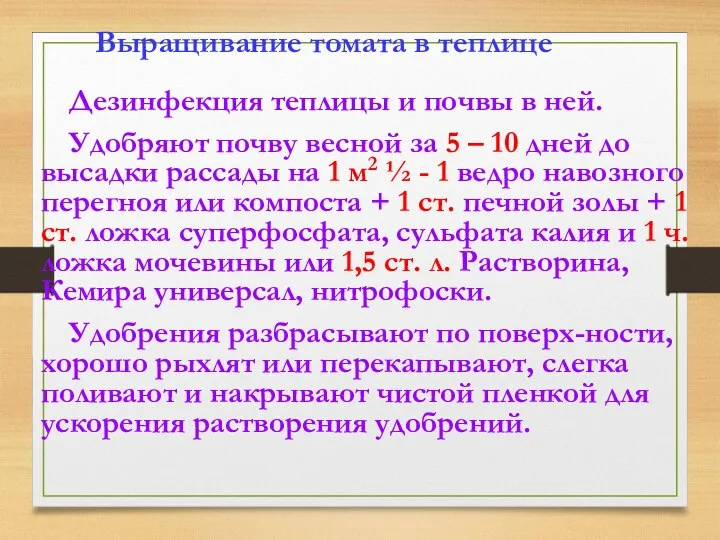 Выращивание томата в теплице

Дезинфекция теплицы и почвы в ней.

Удобряют почву весной за 5 – 10 дней до высадки рассады на 1 м$^2$ ½ - 1 ведро навозного перегноя или компоста + 1 ст. печной золы + 1 ст. ложка суперфосфата, сульфата калия и 1 ч. ложка мочевины или 1,5 ст. л. Растворина, Кемира универсал, нитрофоски.

Удобрения разбрасывают по поверх-ности, хорошо рыхлят или перекапывают, слегка поливают и накрывают чистой пленкой для ускорения растворения удобрений.